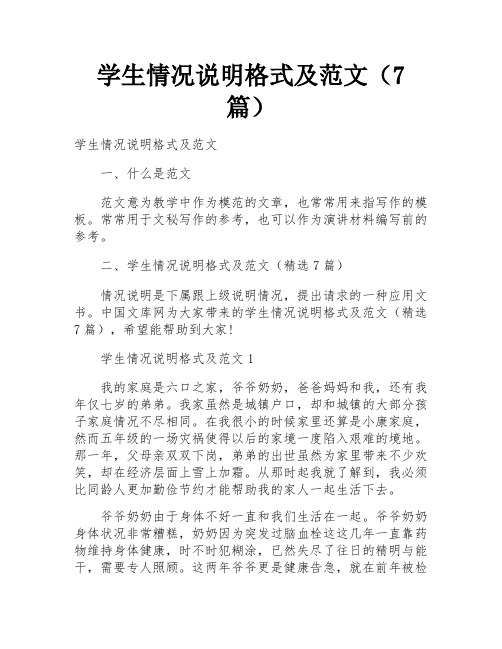 学生情况说明格式及范文（7篇）

学生情况说明格式及范文

一、什么是范文

范文意为教学中作为模范的文章，也常常用来指写作的模板。常常用于文秘写作的参考，也可以作为演讲材料编写前的参考。

二、学生情况说明格式及范文（精选7篇）

情况说明是下属跟上级说明情况，提出请求的一种应用文书。中国文库网为大家带来的学生情况说明格式及范文（精选7篇），希望能帮助到大家!

学生情况说明格式及范文1

我的家庭是六口之家，爷爷奶奶，爸爸妈妈和我，还有我年仅七岁的弟弟。我家虽然是城镇户口，却和城镇的大部分孩子家庭情况不尽相同。在我很小的时候家里还算是小康家庭，然而五年级的一场灾祸使得以后的家境一度陷入艰难的境地。那一年，父母亲双双下岗，弟弟的出世虽然为家里带来不少欢笑，却在经济层面上雪上加霜。从那时起我就了解到，我必须比同龄人更加勤俭节约才能帮助我的家人一起生活下去。

爷爷奶奶由于身体不好一直和我们生活在一起。爷爷奶奶身体状况非常糟糕，奶奶因为突发过脑血栓这这几年一直靠药物维持身体健康，时不时犯糊涂，已然失尽了往日的精明与能干，需要专人照顾。这两年爷爷更是健康告急，就在前年被检